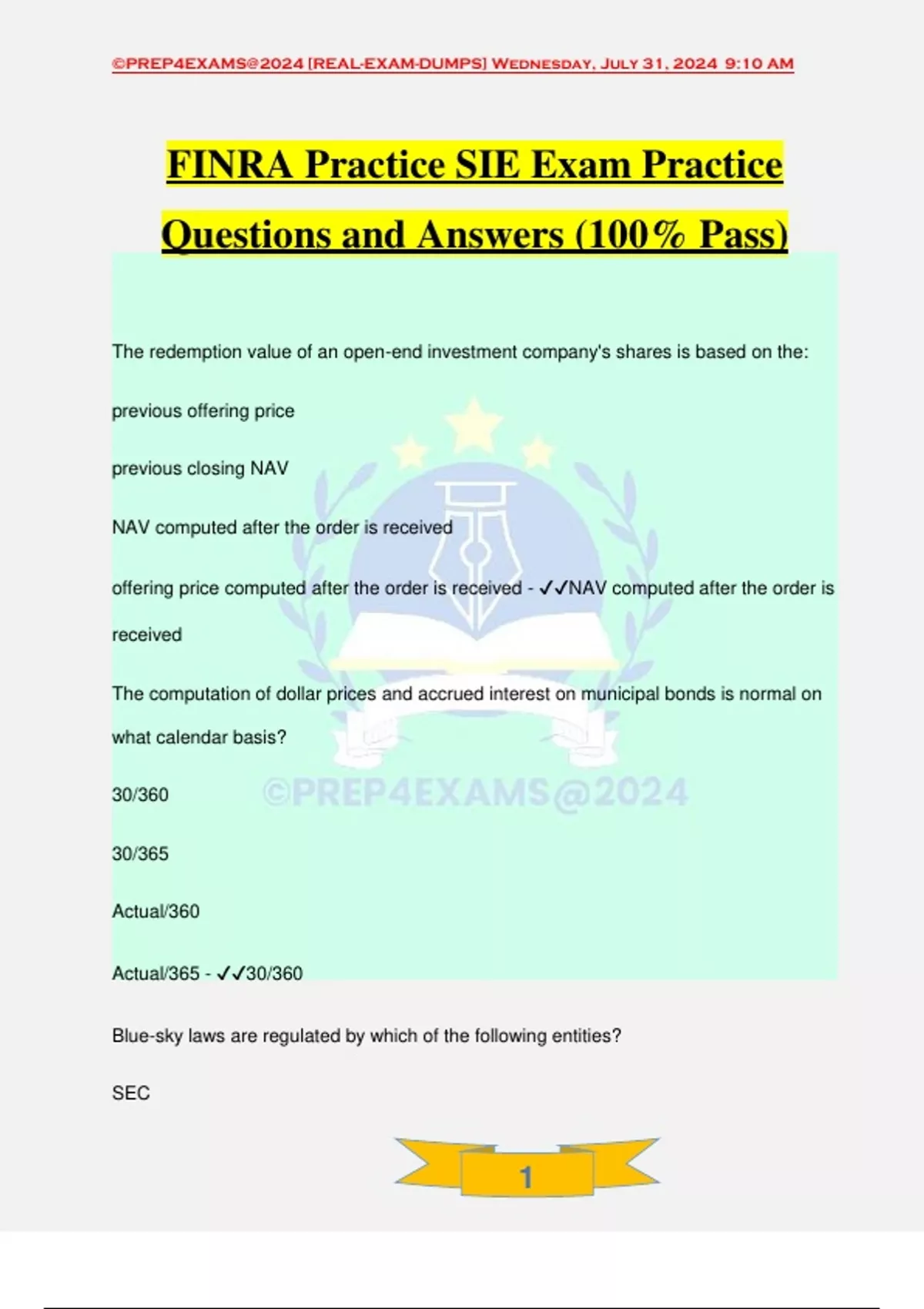 ©PREP4EXAMS@2024 [REAL-EXAM-DUMPS] Wednesday, July 31, 2024 9:10 AM

FINRA Practice SIE Exam Practice Questions and Answers (100% Pass)

The redemption value of an open-end investment company's shares is based on the:

previous offering price

previous closing NAV

NAV computed after the order is received

offering price computed after the order is received - ✓✓NAV computed after the order is received

The computation of dollar prices and accrued interest on municipal bonds is normal on what calendar basis?

30/360

30/365

Actual/360

Actual/365 - ✓✓30/360

Blue-sky laws are regulated by which of the following entities?

SEC

1

©PREP4EXAMS@2024